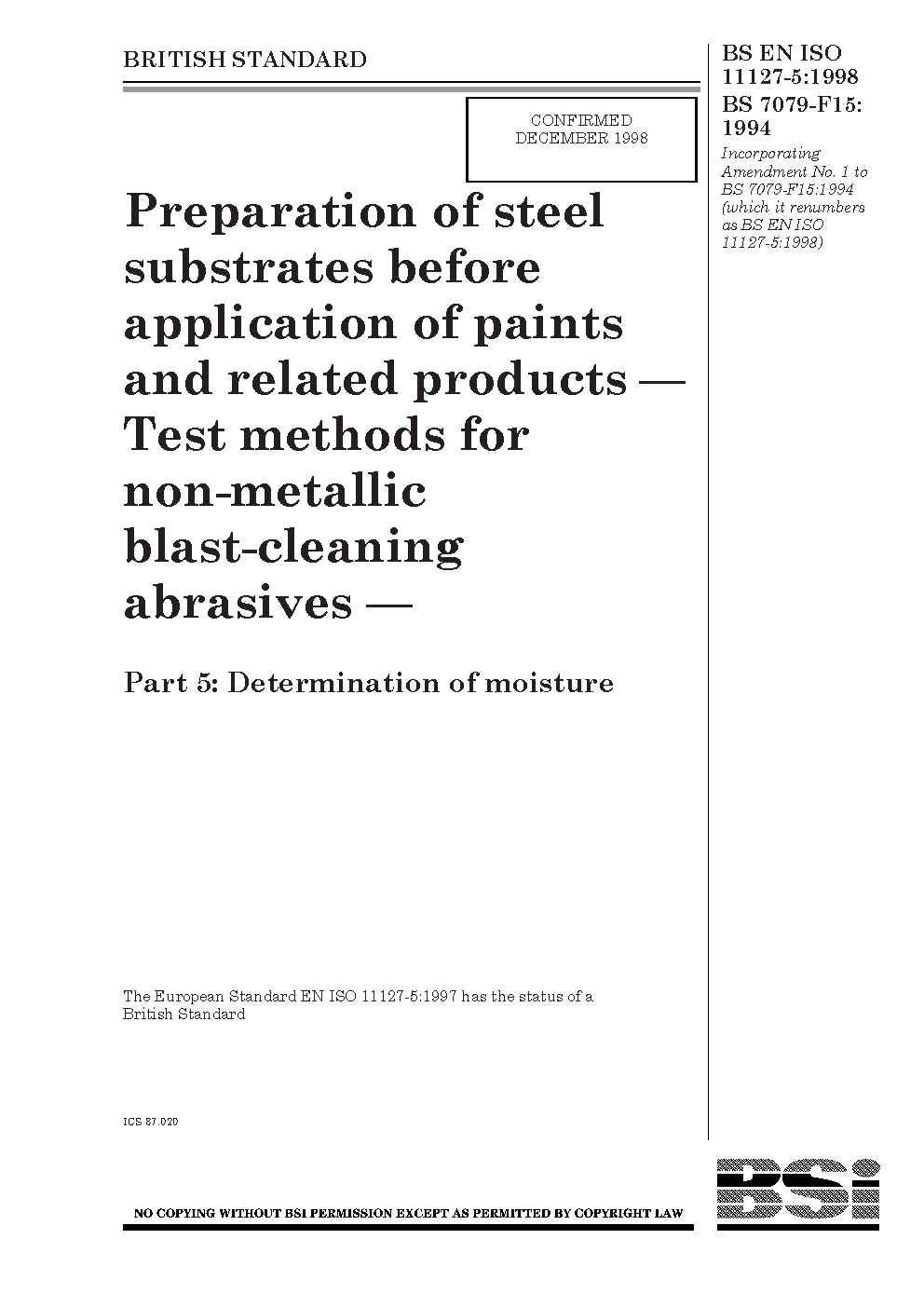 BRITISH STANDARD

BS EN ISO 11127-5:1998
BS 7079-F15: 1994

Incorporating Amendment No. 1 to BS 7079-F15:1994 (which it renumbers as BS EN ISO 11127-5:1998)

CONFIRMED
DECEMBER 1998

Preparation of steel substrates before application of paints and related products — Test methods for non-metallic blast-cleaning abrasives —

Part 5: Determination of moisture

The European Standard EN ISO 11127-5:1997 has the status of a British Standard

ICS 87.020

NO COPYING WITHOUT BSI PERMISSION EXCEPT AS PERMITTED BY COPYRIGHT LAW

BSi